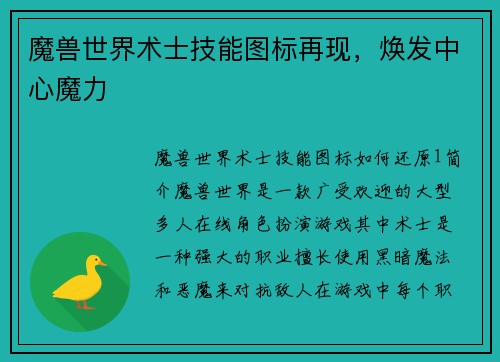 魔兽世界术士技能图标再现，焕发中心魔力

魔兽世界术士技能图标如何还原1简介魔兽世界是一款广受欢迎的大型多人在线角色扮演游戏其中术士是一种强大的职业擅长使用黑暗魔法和恶魔来对抗敌人在游戏中每个职